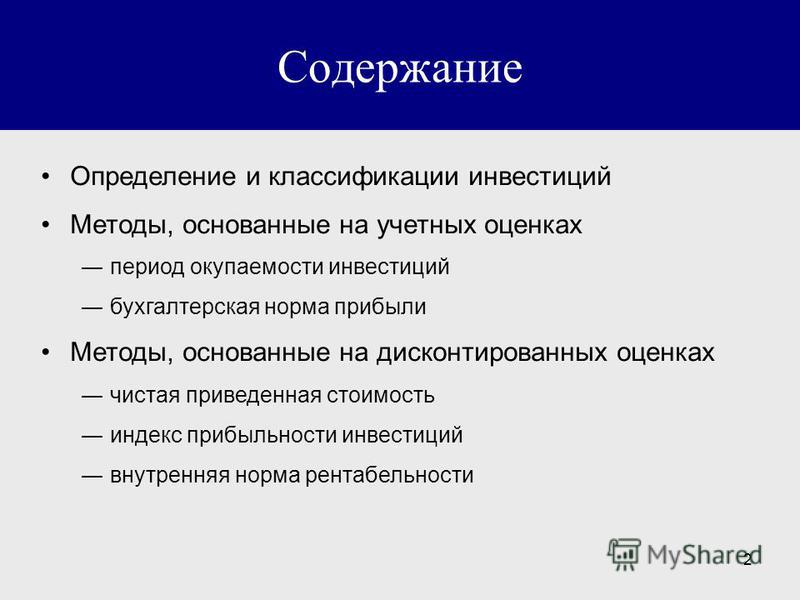 Содержание

• Определение и классификации инвестиций

• Методы, основанные на учетных оценках

— период окупаемости инвестиций

— бухгалтерская норма прибыли

• Методы, основанные на дисконтированных оценках

— чистая приведенная стоимость

— индекс прибыльности инвестиций

— внутренняя норма рентабельности

MyShared

2